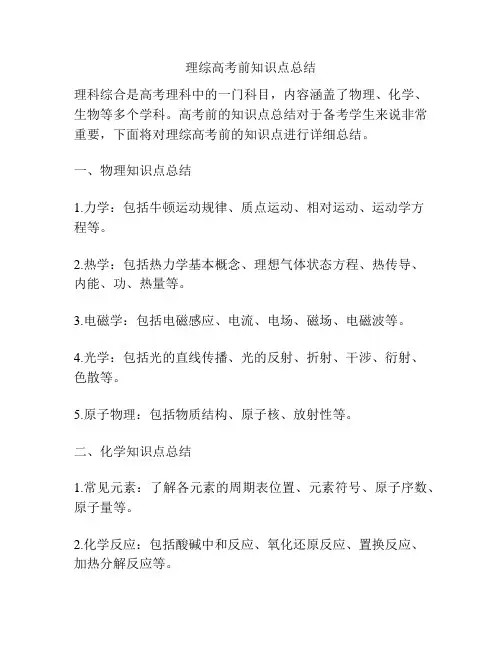 理综高考前知识点总结

理科综合是高考理科中的一门科目，内容涵盖了物理、化学、生物等多个学科。高考前的知识点总结对于备考学生来说非常重要，下面将对理综高考前的知识点进行详细总结。

一、物理知识点总结

1.力学：包括牛顿运动规律、质点运动、相对运动、运动学方程等。

2.热学：包括热力学基本概念、理想气体状态方程、热传导、内能、功、热量等。

3.电磁学：包括电磁感应、电流、电场、磁场、电磁波等。

4.光学：包括光的直线传播、光的反射、折射、干涉、衍射、色散等。

5.原子物理：包括物质结构、原子核、放射性等。

二、化学知识点总结

1.常见元素：了解各元素的周期表位置、元素符号、原子序数、原子量等。

2.化学反应：包括酸碱中和反应、氧化还原反应、置换反应、加热分解反应等。